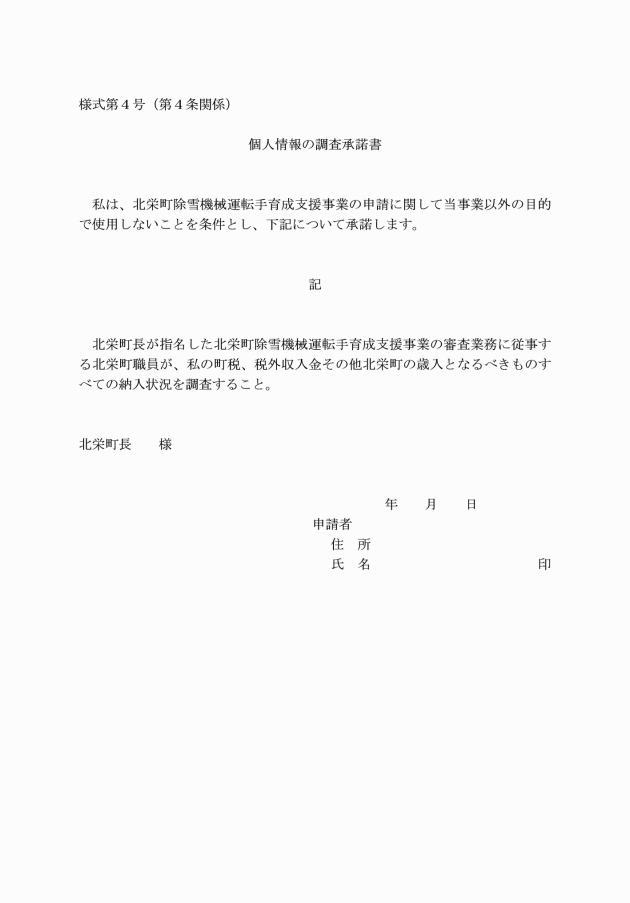 様式第４号（第４条関係）

個人情報の調査承諾書

私は、北栄町除雪機械運転手育成支援事業の申請に関して当事業以外の目的で使用しないことを条件とし、下記について承諾します。

記

北栄町長が指名した北栄町除雪機械運転手育成支援事業の審査業務に従事する北栄町職員が、私の町税、税外収入金その他北栄町の歳入となるべきものすべての納入状況を調査すること。

北栄町長　　様

年　　月　　日

申請者
住　所
氏　名　　　　　　　　　　印